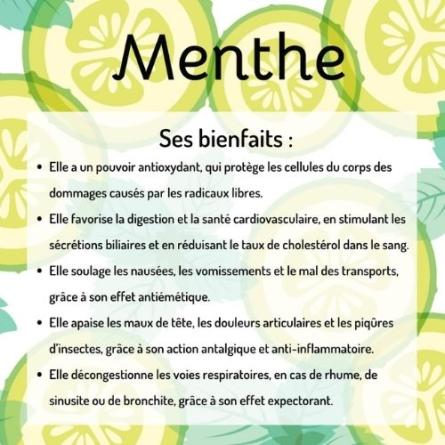 Menthe

Ses bienfaits :

• Elle a un pouvoir antioxydant, qui protège les cellules du corps des dommages causés par les radicaux libres.
• Elle favorise la digestion et la santé cardiovasculaire, en stimulant les sécrétions biliaires et en réduisant le taux de cholestérol dans le sang.
• Elle soulage les nausées, les vomissements et le mal des transports, grâce à son effet antiémétique.
• Elle apaise les maux de tête, les douleurs articulaires et les piqûres d'insectes, grâce à son action antalgique et anti-inflammatoire.
• Elle décongestionne les voies respiratoires, en cas de rhume, de sinusite ou de bronchite, grâce à son effet expectorant.